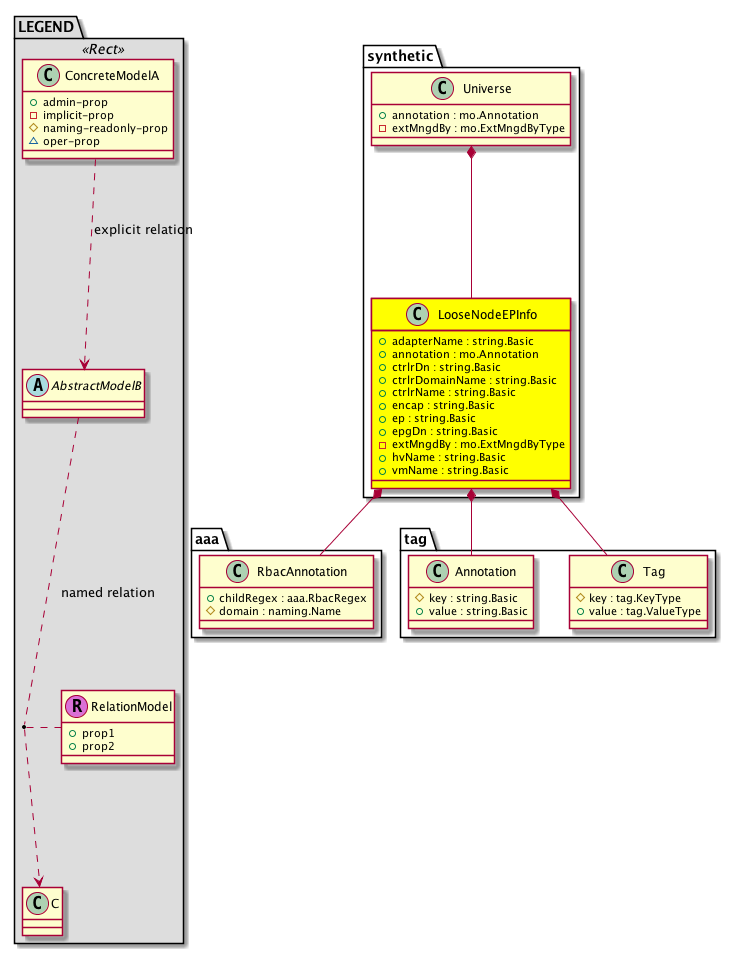 LEGEND

«Rect»

C ConcreteModelA

+ admin-prop
- implicit-prop
# naming-readonly-prop
△ oper-prop

explicit relation

A AbstractModelB

named relation

R RelationModel

+ prop1
+ prop2

C C

synthetic

C Universe

+ annotation : mo.Annotation
- extMngdBy : mo.ExtMngdByType

C LooseNodeEPInfo

+ adapterName : string.Basic
+ annotation : mo.Annotation
+ ctrlrDn : string.Basic
+ ctrlrDomainName : string.Basic
+ ctrlrName : string.Basic
+ encap : string.Basic
+ ep : string.Basic
+ epgDn : string.Basic
- extMngdBy : mo.ExtMngdByType
+ hvName : string.Basic
+ vmName : string.Basic

aaa

C RbacAnnotation

+ childRegex : aaa.RbacRegex
# domain : naming.Name

tag

C Annotation

# key : string.Basic
+ value : string.Basic

C Tag

# key : tag.KeyType
+ value : tag.ValueType